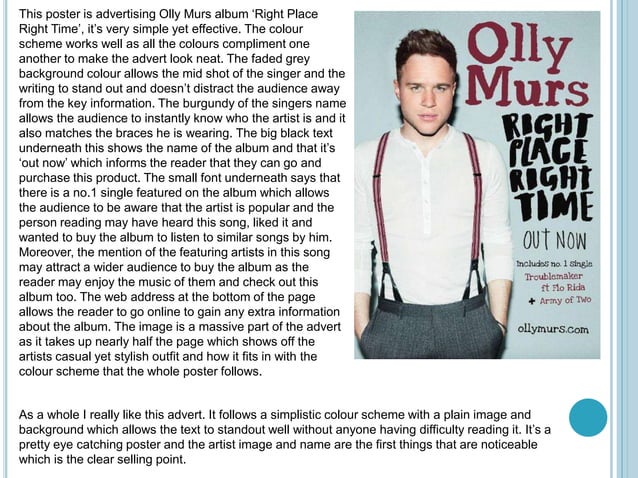 This poster is advertising Olly Murs album 'Right Place Right Time', it's very simple yet effective. The colour scheme works well as all the colours compliment one another to make the advert look neat. The faded grey background colour allows the mid shot of the singer and the writing to stand out and doesn't distract the audience away from the key information. The burgundy of the singers name allows the audience to instantly know who the artist is and it also matches the braces he is wearing. The big black text underneath this shows the name of the album and that it's 'out now' which informs the reader that they can go and purchase this product. The small font underneath says that there is a no.1 single featured on the album which allows the audience to be aware that the artist is popular and the person reading may have heard this song, liked it and wanted to buy the album to listen to similar songs by him. Moreover, the mention of the featuring artists in this song may attract a wider audience to buy the album as the reader may enjoy the music of them and check out this album too. The web address at the bottom of the page allows the reader to go online to gain any extra information about the album. The image is a massive part of the advert as it takes up nearly half the page which shows off the artists casual yet stylish outfit and how it fits in with the colour scheme that the whole poster follows.

Olly
Murs

RIGHT
PLACE
RIGHT
TIME

OUT NOW

Includes no. 1 single
Troublemaker
ft Flo Rida
+ Army of Two

ollymurs.com

As a whole I really like this advert. It follows a simplistic colour scheme with a plain image and background which allows the text to standout well without anyone having difficulty reading it. It's a pretty eye catching poster and the artist image and name are the first things that are noticeable which is the clear selling point.